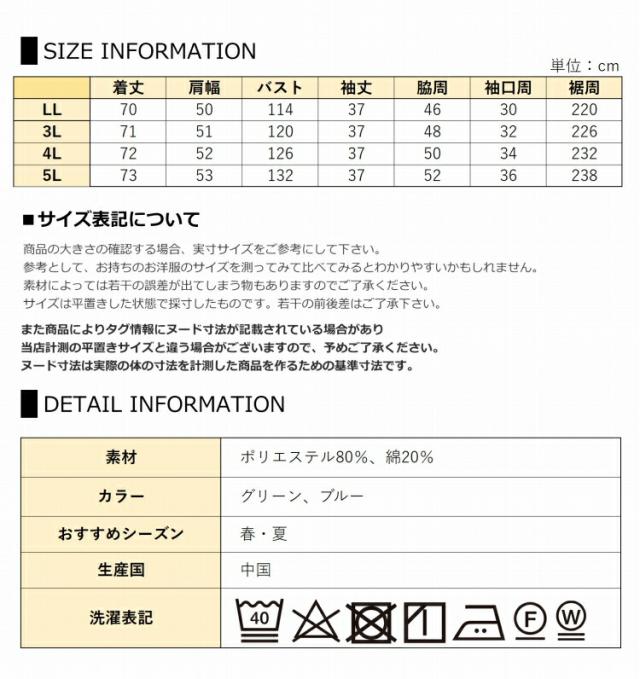 SIZE INFORMATION

単位：cm

| | 着丈 | 肩幅 | バスト | 袖丈 | 脇周 | 袖口周 | 裾周 |
|---|---|---|---|---|---|---|---|
| LL | 70 | 50 | 114 | 37 | 46 | 30 | 220 |
| 3L | 71 | 51 | 120 | 37 | 48 | 32 | 226 |
| 4L | 72 | 52 | 126 | 37 | 50 | 34 | 232 |
| 5L | 73 | 53 | 132 | 37 | 52 | 36 | 238 |

■サイズ表記について

商品の大きさの確認する場合、実寸サイズをご参考にして下さい。
参考として、お持ちのお洋服のサイズを測ってみて比べてみるとわかりやすいかもしれません。
素材によっては若干の誤差が出てしまう物もありますのでご了承ください。
サイズは平置きした状態で採寸したものです。若干の前後差はご了承下さい。

また商品によりタグ情報にヌード寸法が記載されている場合があり
当店計測の平置きサイズと違う場合がございますので、予めご了承ください。
ヌード寸法は実際の体の寸法を計測した商品を作るための基準寸法です。

DETAIL INFORMATION

| 素材 | ポリエステル80%、綿20% |
|---|---|
| カラー | グリーン、ブルー |
| おすすめシーズン | 春・夏 |
| 生産国 | 中国 |
| 洗濯表記 | 40 F W |